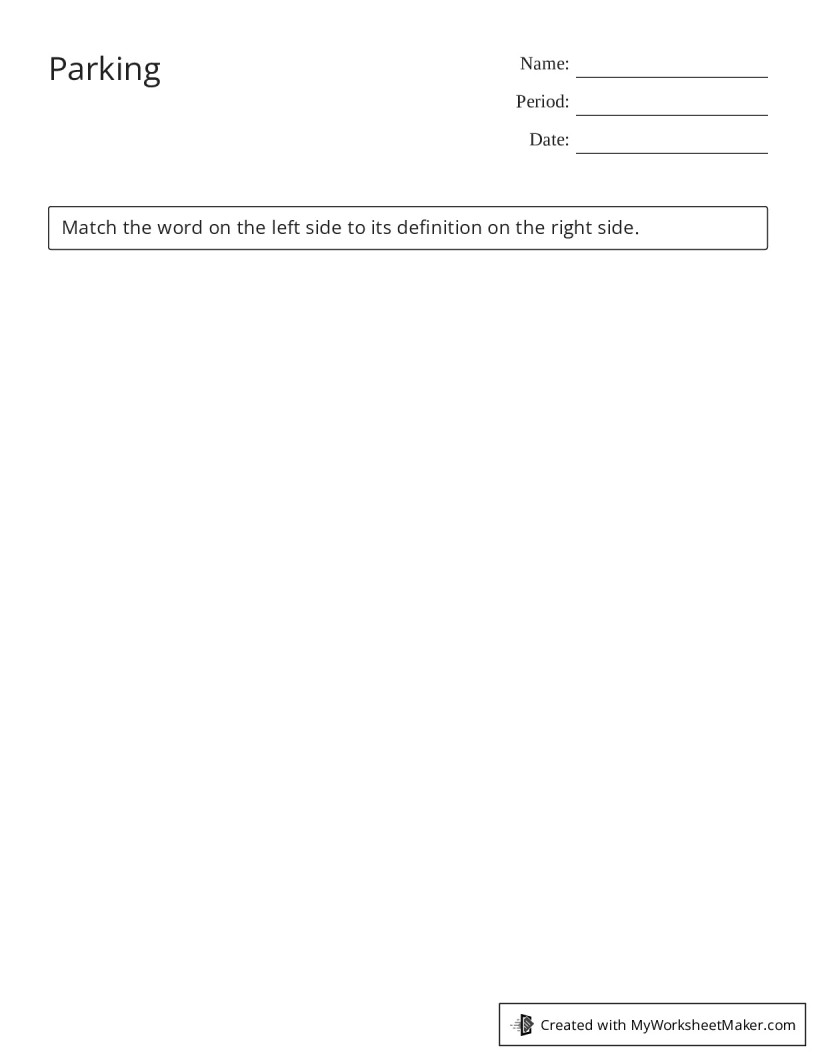 Parking

Name:

Period:

Date:

Match the word on the left side to its definition on the right side.

Created with MyWorksheetMaker.com